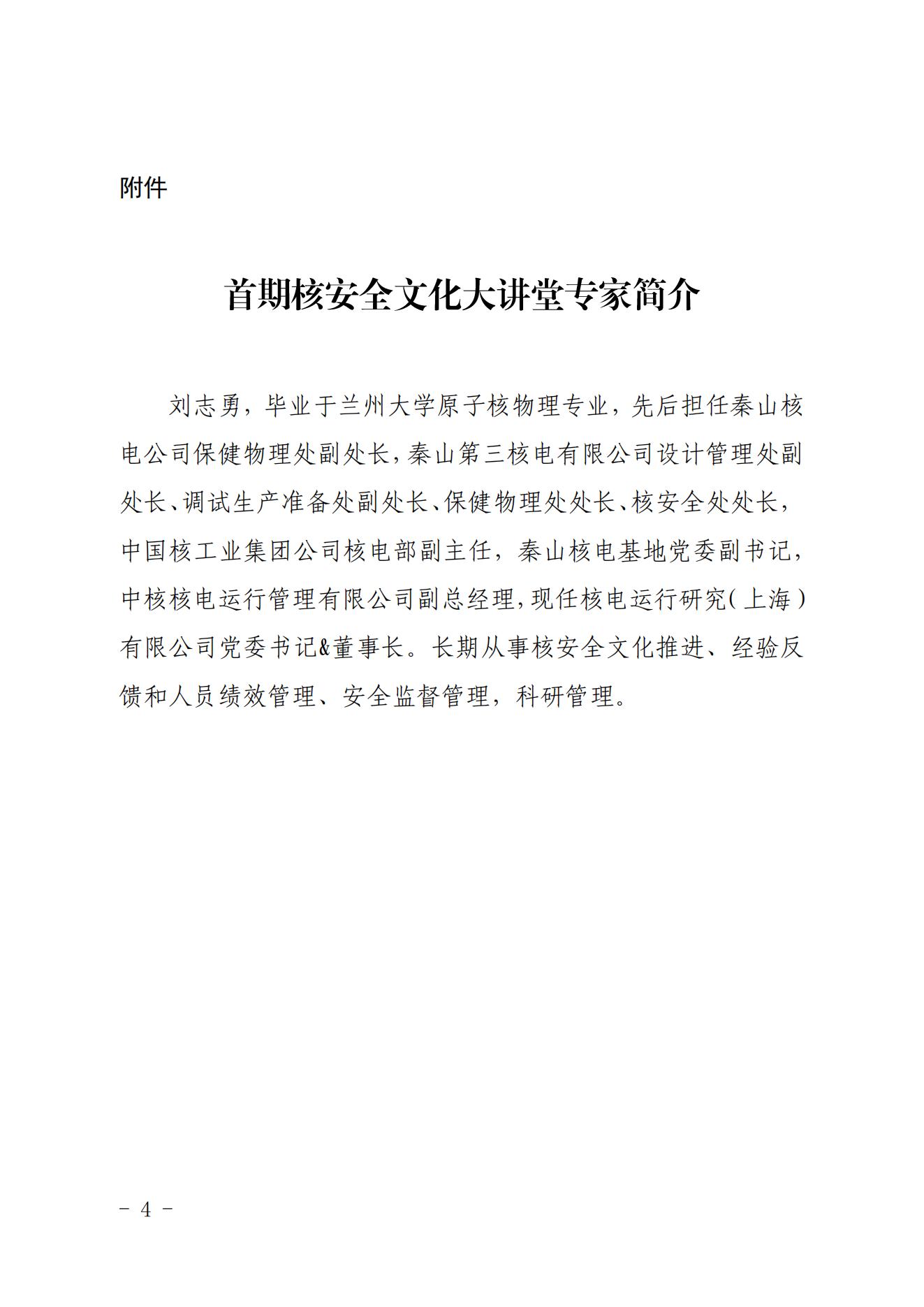 附件

首期核安全文化大讲堂专家简介

刘志勇，毕业于兰州大学原子核物理专业，先后担任秦山核电公司保健物理处副处长，秦山第三核电有限公司设计管理处副处长、调试生产准备处副处长、保健物理处处长、核安全处处长，中国核工业集团公司核电部副主任，秦山核电基地党委副书记，中核核电运行管理有限公司副总经理，现任核电运行研究（上海）有限公司党委书记&董事长。长期从事核安全文化推进、经验反馈和人员绩效管理、安全监督管理，科研管理。

－ 4 －